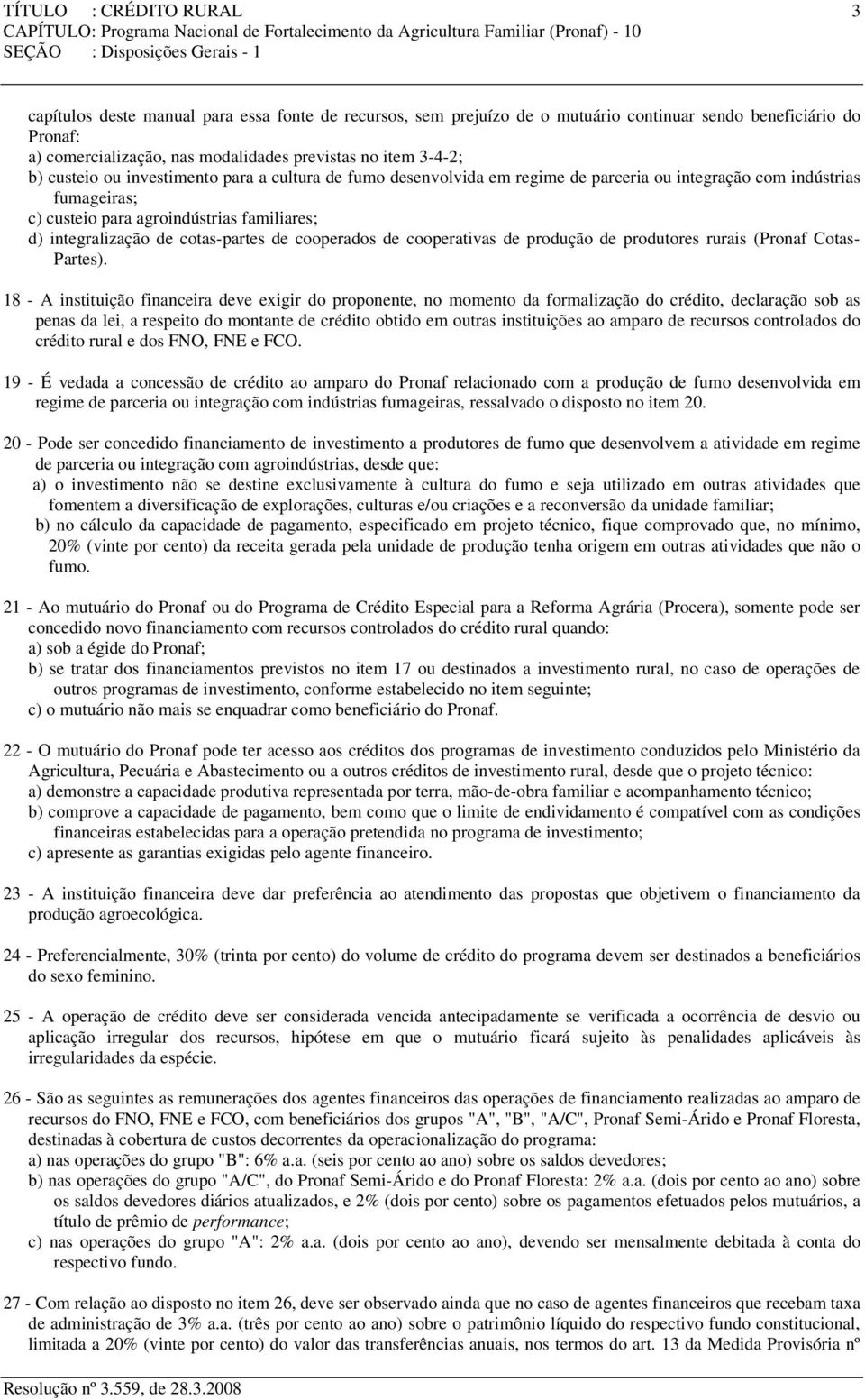 TÍTULO : CRÉDITO RURAL 3
CAPÍTULO: Programa Nacional de Fortalecimento da Agricultura Familiar (Pronaf) - 10
SEÇÃO : Disposições Gerais - 1

capítulos deste manual para essa fonte de recursos, sem prejuízo de o mutuário continuar sendo beneficiário do Pronaf:
a) comercialização, nas modalidades previstas no item 3-4-2;
b) custeio ou investimento para a cultura de fumo desenvolvida em regime de parceria ou integração com indústrias fumageiras;
c) custeio para agroindústrias familiares;
d) integralização de cotas-partes de cooperados de cooperativas de produção de produtores rurais (Pronaf Cotas-Partes).

18 - A instituição financeira deve exigir do proponente, no momento da formalização do crédito, declaração sob as penas da lei, a respeito do montante de crédito obtido em outras instituições ao amparo de recursos controlados do crédito rural e dos FNO, FNE e FCO.

19 - É vedada a concessão de crédito ao amparo do Pronaf relacionado com a produção de fumo desenvolvida em regime de parceria ou integração com indústrias fumageiras, ressalvado o disposto no item 20.

20 - Pode ser concedido financiamento de investimento a produtores de fumo que desenvolvem a atividade em regime de parceria ou integração com agroindústrias, desde que:
a) o investimento não se destine exclusivamente à cultura do fumo e seja utilizado em outras atividades que fomentem a diversificação de explorações, culturas e/ou criações e a reconversão da unidade familiar;
b) no cálculo da capacidade de pagamento, especificado em projeto técnico, fique comprovado que, no mínimo, 20% (vinte por cento) da receita gerada pela unidade de produção tenha origem em outras atividades que não o fumo.

21 - Ao mutuário do Pronaf ou do Programa de Crédito Especial para a Reforma Agrária (Procera), somente pode ser concedido novo financiamento com recursos controlados do crédito rural quando:
a) sob a égide do Pronaf;
b) se tratar dos financiamentos previstos no item 17 ou destinados a investimento rural, no caso de operações de outros programas de investimento, conforme estabelecido no item seguinte;
c) o mutuário não mais se enquadrar como beneficiário do Pronaf.

22 - O mutuário do Pronaf pode ter acesso aos créditos dos programas de investimento conduzidos pelo Ministério da Agricultura, Pecuária e Abastecimento ou a outros créditos de investimento rural, desde que o projeto técnico:
a) demonstre a capacidade produtiva representada por terra, mão-de-obra familiar e acompanhamento técnico;
b) comprove a capacidade de pagamento, bem como que o limite de endividamento é compatível com as condições financeiras estabelecidas para a operação pretendida no programa de investimento;
c) apresente as garantias exigidas pelo agente financeiro.

23 - A instituição financeira deve dar preferência ao atendimento das propostas que objetivem o financiamento da produção agroecológica.

24 - Preferencialmente, 30% (trinta por cento) do volume de crédito do programa devem ser destinados a beneficiários do sexo feminino.

25 - A operação de crédito deve ser considerada vencida antecipadamente se verificada a ocorrência de desvio ou aplicação irregular dos recursos, hipótese em que o mutuário ficará sujeito às penalidades aplicáveis às irregularidades da espécie.

26 - São as seguintes as remunerações dos agentes financeiros das operações de financiamento realizadas ao amparo de recursos do FNO, FNE e FCO, com beneficiários dos grupos "A", "B", "A/C", Pronaf Semi-Árido e Pronaf Floresta, destinadas à cobertura de custos decorrentes da operacionalização do programa:
a) nas operações do grupo "B": 6% a.a. (seis por cento ao ano) sobre os saldos devedores;
b) nas operações do grupo "A/C", do Pronaf Semi-Árido e do Pronaf Floresta: 2% a.a. (dois por cento ao ano) sobre os saldos devedores diários atualizados, e 2% (dois por cento) sobre os pagamentos efetuados pelos mutuários, a título de prêmio de performance;
c) nas operações do grupo "A": 2% a.a. (dois por cento ao ano), devendo ser mensalmente debitada à conta do respectivo fundo.

27 - Com relação ao disposto no item 26, deve ser observado ainda que no caso de agentes financeiros que recebam taxa de administração de 3% a.a. (três por cento ao ano) sobre o patrimônio líquido do respectivo fundo constitucional, limitada a 20% (vinte por cento) do valor das transferências anuais, nos termos do art. 13 da Medida Provisória nº

Resolução nº 3.559, de 28.3.2008